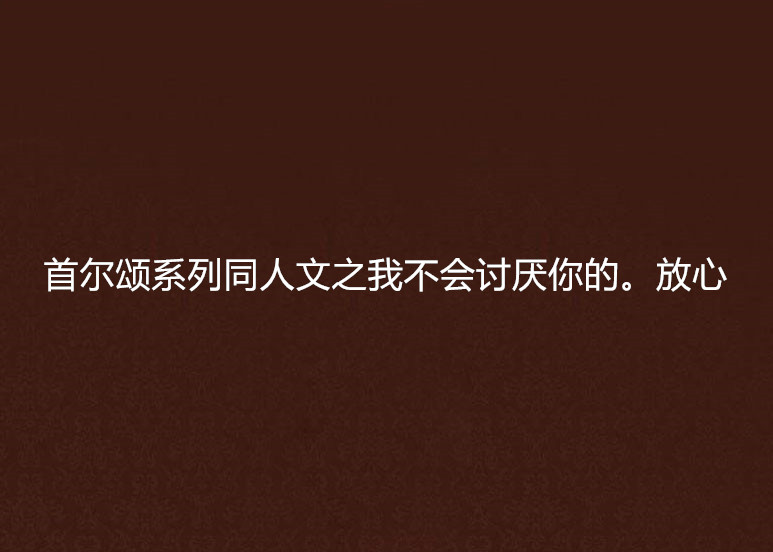 首尔颂系列同人文之我不会讨厌你的。放心